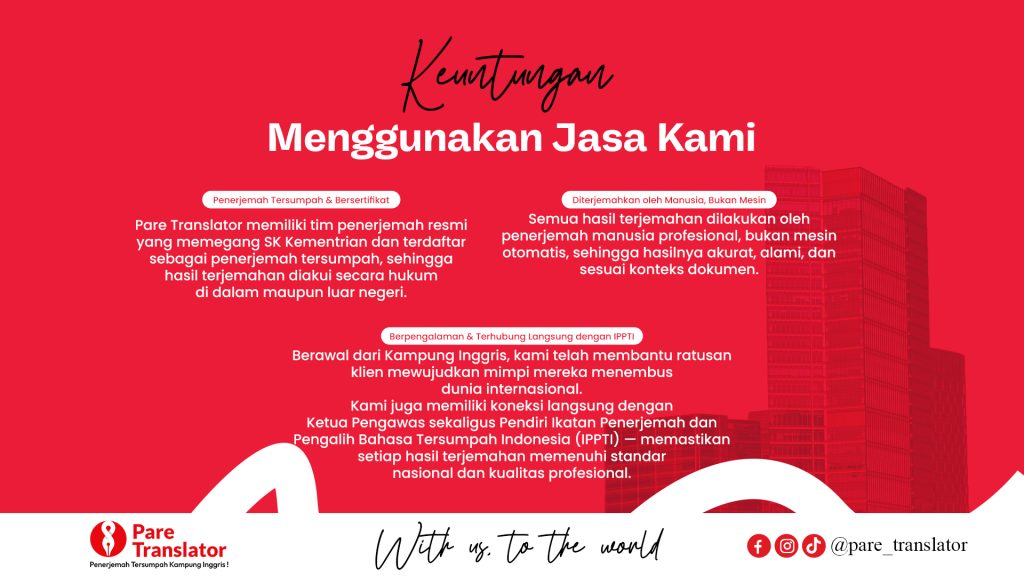 Keuntungan
Menggunakan Jasa Kami

Penerjemah Tersumpah & Bersertifikat
Pare Translator memiliki tim penerjemah resmi yang memegang SK Kementrian dan terdaftar sebagai penerjemah tersumpah, sehingga hasil terjemahan diakui secara hukum di dalam maupun luar negeri.

Diterjemahkan oleh Manusia, Bukan Mesin
Semua hasil terjemahan dilakukan oleh penerjemah manusia profesional, bukan mesin otomatis, sehingga hasilnya akurat, alami, dan sesuai konteks dokumen.

Berpengalaman & Terhubung Langsung dengan IPPTI
Berawal dari Kampung Inggris, kami telah membantu ratusan klien mewujudkan mimpi mereka menembus dunia internasional.
Kami juga memiliki koneksi langsung dengan Ketua Pengawas sekaligus Pendiri Ikatan Penerjemah dan Pengalih Bahasa Tersumpah Indonesia (IPPTI) — memastikan setiap hasil terjemahan memenuhi standar nasional dan kualitas profesional.

Pare Translator
Penerjemah Tersumpah Kampung Inggris !

With us, to the world

@pare_translator